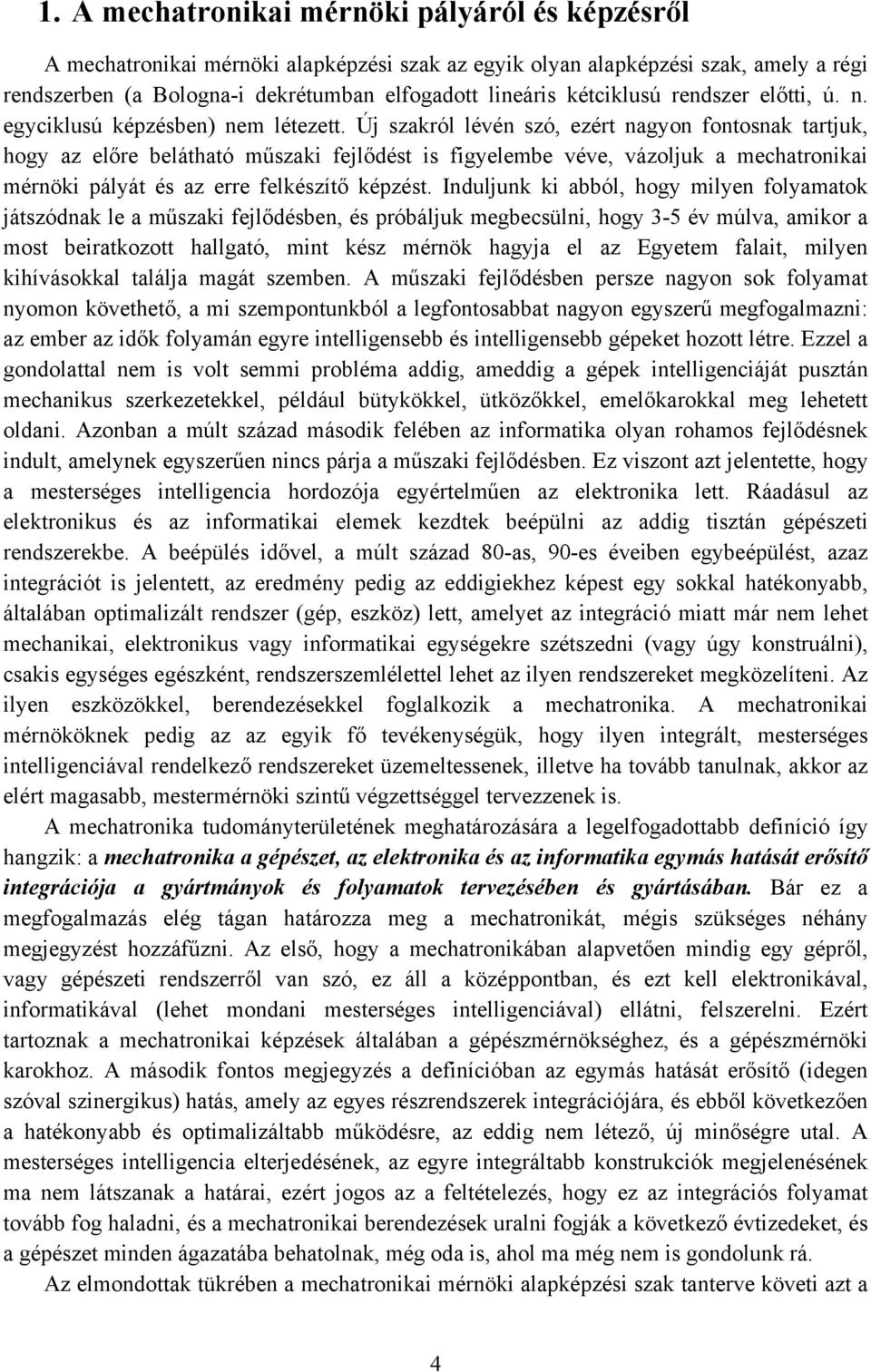 1. A mechatronikai mérnöki pályáról és képzésről

A mechatronikai mérnöki alapképzési szak az egyik olyan alapképzési szak, amely a régi rendszerben (a Bologna-i dekrétumban elfogadott lineáris kétciklusú rendszer előtti, ú. n. egyciklusú képzésben) nem létezett. Új szakról lévén szó, ezért nagyon fontosnak tartjuk, hogy az előre belátható műszaki fejlődést is figyelembe véve, vázoljuk a mechatronikai mérnöki pályát és az erre felkészítő képzést. Induljunk ki abból, hogy milyen folyamatok játszódnak le a műszaki fejlődésben, és próbáljuk megbecsülni, hogy 3-5 év múlva, amikor a most beiratkozott hallgató, mint kész mérnök hagyja el az Egyetem falait, milyen kihívásokkal találja magát szemben. A műszaki fejlődésben persze nagyon sok folyamat nyomon követhető, a mi szempontunkból a legfontosabbat nagyon egyszerű megfogalmazni: az ember az idők folyamán egyre intelligensebb és intelligensebb gépeket hozott létre. Ezzel a gondolattal nem is volt semmi probléma addig, ameddig a gépek intelligenciáját pusztán mechanikus szerkezetekkel, például bütykökkel, ütközőkkel, emelőkarokkal meg lehetett oldani. Azonban a múlt század második felében az informatika olyan rohamos fejlődésnek indult, amelynek egyszerűen nincs párja a műszaki fejlődésben. Ez viszont azt jelentette, hogy a mesterséges intelligencia hordozója egyértelműen az elektronika lett. Ráadásul az elektronikus és az informatikai elemek kezdtek beépülni az addig tisztán gépészeti rendszerekbe. A beépülés idővel, a múlt század 80-as, 90-es éveiben egybeépülést, azaz integrációt is jelentett, az eredmény pedig az eddigiekhez képest egy sokkal hatékonyabb, általában optimalizált rendszer (gép, eszköz) lett, amelyet az integráció miatt már nem lehet mechanikai, elektronikus vagy informatikai egységekre szétszedni (vagy úgy konstruálni), csakis egységes egészként, rendszerszemlélettel lehet az ilyen rendszereket megközelíteni. Az ilyen eszközökkel, berendezésekkel foglalkozik a mechatronika. A mechatronikai mérnököknek pedig az az egyik fő tevékenységük, hogy ilyen integrált, mesterséges intelligenciával rendelkező rendszereket üzemeltessenek, illetve ha tovább tanulnak, akkor az elért magasabb, mestermérnöki szintű végzettséggel tervezzenek is.

A mechatronika tudományterületének meghatározására a legelfogadottabb definíció így hangzik: a mechatronika a gépészet, az elektronika és az informatika egymás hatását erősítő integrációja a gyártmányok és folyamatok tervezésében és gyártásában. Bár ez a megfogalmazás elég tágan határozza meg a mechatronikát, mégis szükséges néhány megjegyzést hozzáfűzni. Az első, hogy a mechatronikában alapvetően mindig egy gépről, vagy gépészeti rendszerről van szó, ez áll a középpontban, és ezt kell elektronikával, informatikával (lehet mondani mesterséges intelligenciával) ellátni, felszerelni. Ezért tartoznak a mechatronikai képzések általában a gépészmérnökséghez, és a gépészmérnöki karokhoz. A második fontos megjegyzés a definícióban az egymás hatását erősítő (idegen szóval szinergikus) hatás, amely az egyes részrendszerek integrációjára, és ebből következően a hatékonyabb és optimalizáltabb működésre, az eddig nem létező, új minőségre utal. A mesterséges intelligencia elterjedésének, az egyre integráltabb konstrukciók megjelenésének ma nem látszanak a határai, ezért jogos az a feltételezés, hogy ez az integrációs folyamat tovább fog haladni, és a mechatronikai berendezések uralni fogják a következő évtizedeket, és a gépészet minden ágazatába behatolnak, még oda is, ahol ma még nem is gondolunk rá.

Az elmondottak tükrében a mechatronikai mérnöki alapképzési szak tanterve követi azt a

4